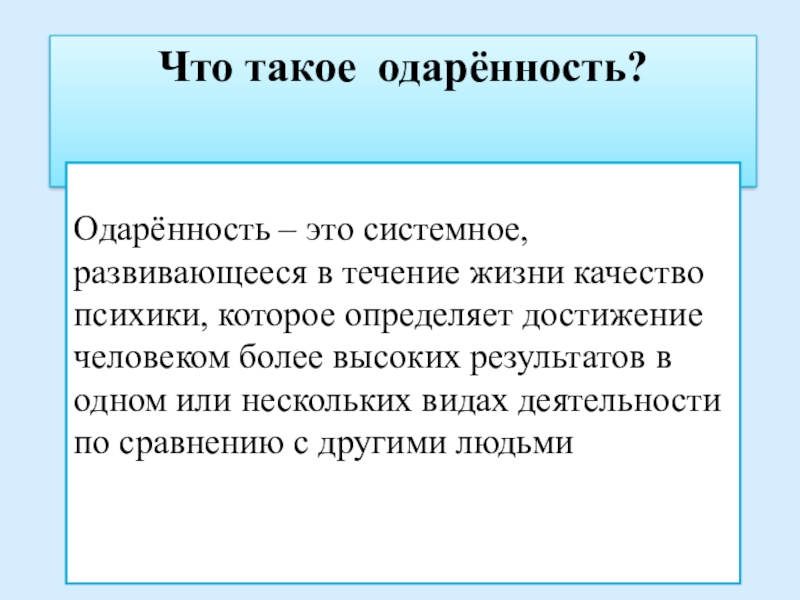 Что такое одарённость?

Одарённость – это системное, развивающееся в течение жизни качество психики, которое определяет достижение человеком более высоких результатов в одном или нескольких видах деятельности по сравнению с другими людьми